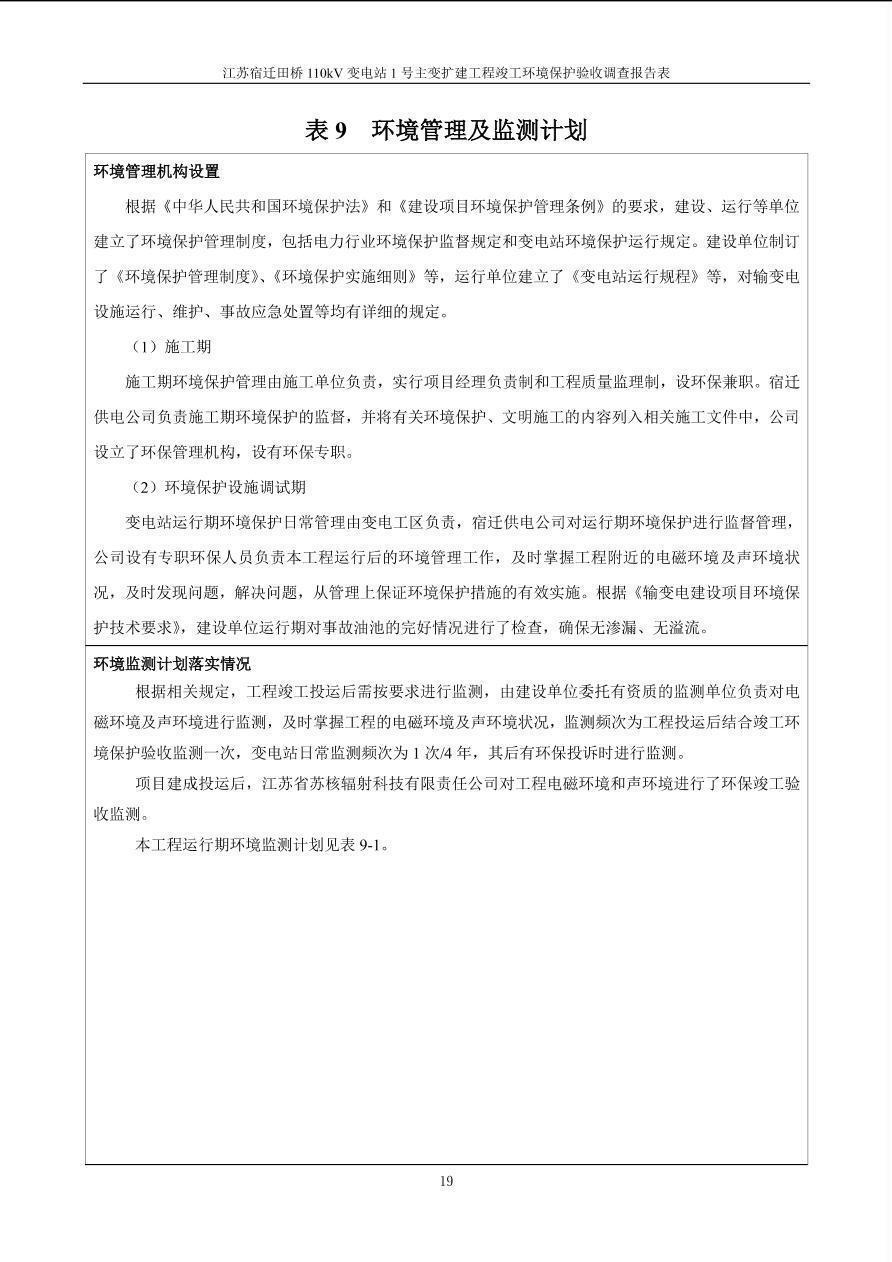 江苏宿迁田桥 110kV 变电站 1 号主变扩建工程竣工环境保护验收调查报告表

表 9　环境管理及监测计划

环境管理机构设置

根据《中华人民共和国环境保护法》和《建设项目环境保护管理条例》的要求，建设、运行等单位建立了环境保护管理制度，包括电力行业环境保护监督规定和变电站环境保护运行规定。建设单位制订了《环境保护管理制度》、《环境保护实施细则》等，运行单位建立了《变电站运行规程》等，对输变电设施运行、维护、事故应急处置等均有详细的规定。

（1）施工期

施工期环境保护管理由施工单位负责，实行项目经理负责制和工程质量监理制，设环保兼职。宿迁供电公司负责施工期环境保护的监督，并将有关环境保护、文明施工的内容列入相关施工文件中，公司设立了环保管理机构，设有环保专职。

（2）环境保护设施调试期

变电站运行期环境保护日常管理由变电工区负责，宿迁供电公司对运行期环境保护进行监督管理，公司设有专职环保人员负责本工程运行后的环境管理工作，及时掌握工程附近的电磁环境及声环境状况，及时发现问题，解决问题，从管理上保证环境保护措施的有效实施。根据《输变电建设项目环境保护技术要求》，建设单位运行期对事故油池的完好情况进行了检查，确保无渗漏、无溢流。

环境监测计划落实情况

根据相关规定，工程竣工投运后需按要求进行监测，由建设单位委托有资质的监测单位负责对电磁环境及声环境进行监测，及时掌握工程的电磁环境及声环境状况，监测频次为工程投运后结合竣工环境保护验收监测一次，变电站日常监测频次为 1 次/4 年，其后有环保投诉时进行监测。

项目建成投运后，江苏省苏核辐射科技有限责任公司对工程电磁环境和声环境进行了环保竣工验收监测。

本工程运行期环境监测计划见表 9-1。

19